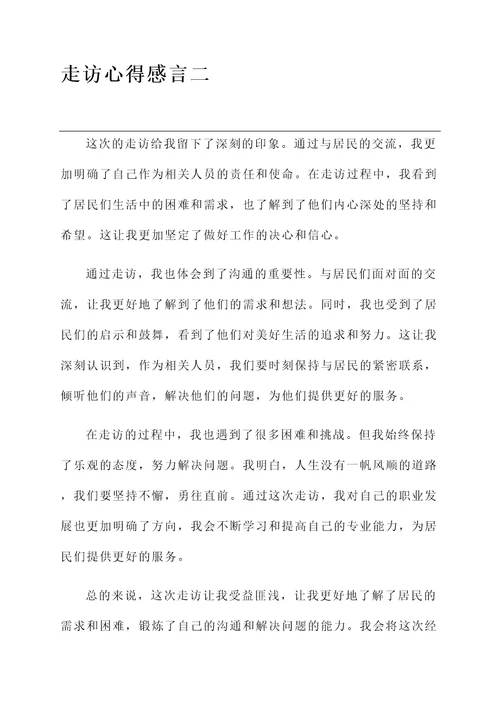 走访心得感言二

这次的走访给我留下了深刻的印象。通过与居民的交流，我更加明确了自己作为相关人员的责任和使命。在走访过程中，我看到了居民们生活中的困难和需求，也了解到了他们内心深处的坚持和希望。这让我更加坚定了做好工作的决心和信心。

通过走访，我也体会到了沟通的重要性。与居民们面对面的交流，让我更好地了解到了他们的需求和想法。同时，我也受到了居民们的启示和鼓舞，看到了他们对美好生活的追求和努力。这让我深刻认识到，作为相关人员，我们要时刻保持与居民的紧密联系，倾听他们的声音，解决他们的问题，为他们提供更好的服务。

在走访的过程中，我也遇到了很多困难和挑战。但我始终保持了乐观的态度，努力解决问题。我明白，人生没有一帆风顺的道路，我们要坚持不懈，勇往直前。通过这次走访，我对自己的职业发展也更加明确了方向，我会不断学习和提高自己的专业能力，为居民们提供更好的服务。

总的来说，这次走访让我受益匪浅，让我更好地了解了居民的需求和困难，锻炼了自己的沟通和解决问题的能力。我会将这次经